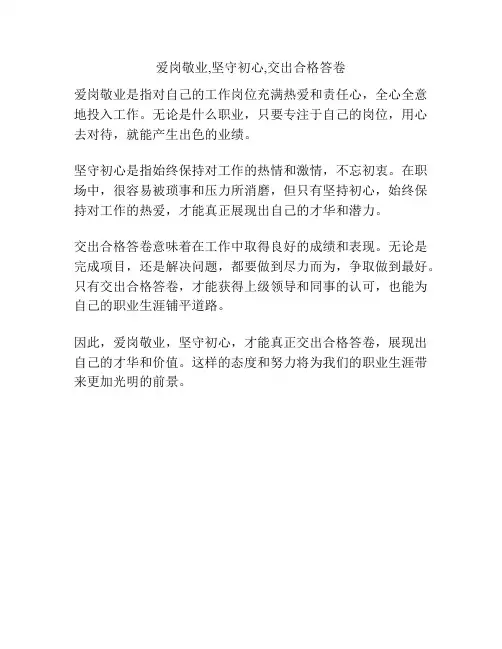 爱岗敬业,坚守初心,交出合格答卷

爱岗敬业是指对自己的工作岗位充满热爱和责任心，全心全意地投入工作。无论是什么职业，只要专注于自己的岗位，用心去对待，就能产生出色的业绩。

坚守初心是指始终保持对工作的热情和激情，不忘初衷。在职场中，很容易被琐事和压力所消磨，但只有坚持初心，始终保持对工作的热爱，才能真正展现出自己的才华和潜力。

交出合格答卷意味着在工作中取得良好的成绩和表现。无论是完成项目，还是解决问题，都要做到尽力而为，争取做到最好。只有交出合格答卷，才能获得上级领导和同事的认可，也能为自己的职业生涯铺平道路。

因此，爱岗敬业，坚守初心，才能真正交出合格答卷，展现出自己的才华和价值。这样的态度和努力将为我们的职业生涯带来更加光明的前景。